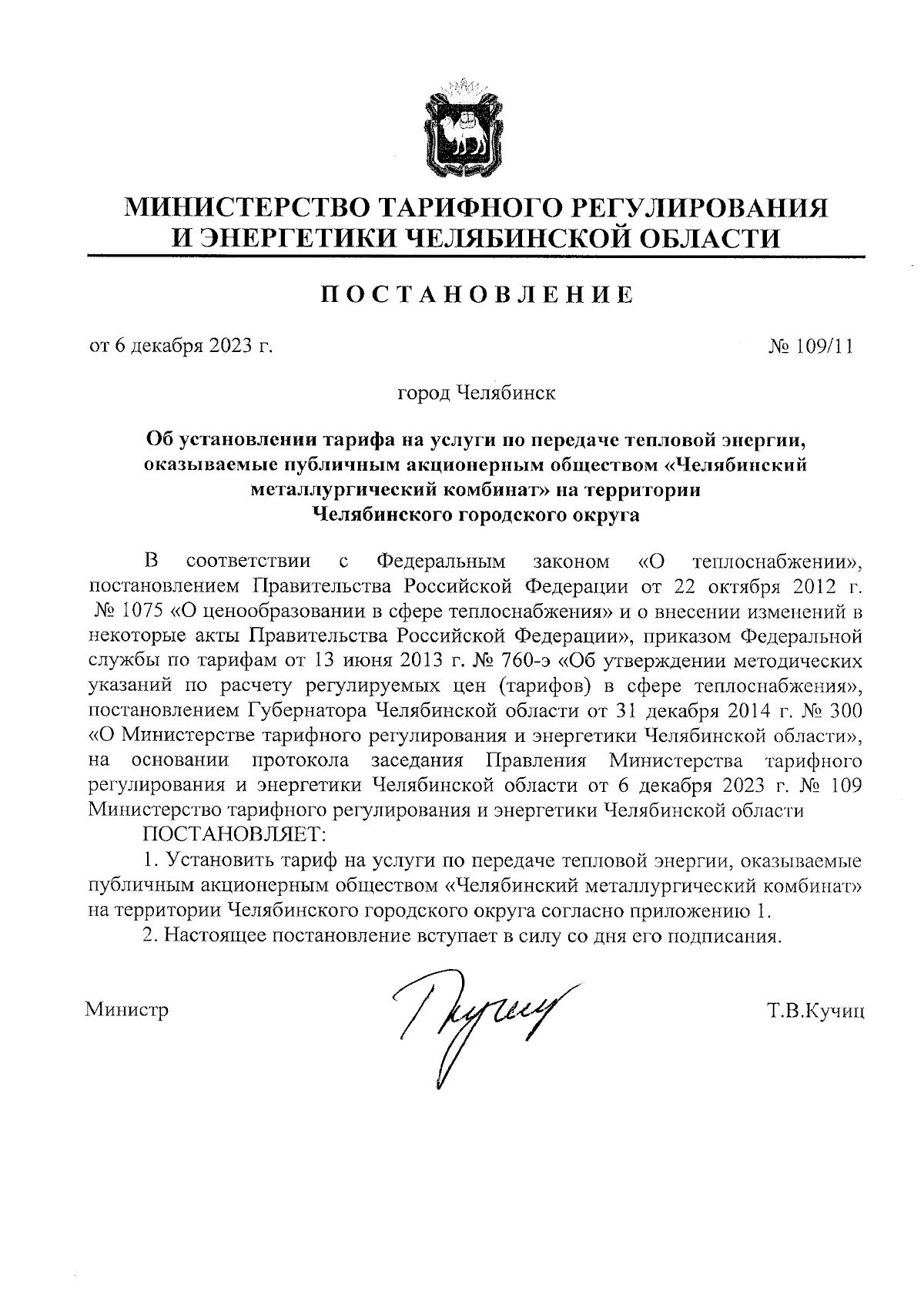 МИНИСТЕРСТВО ТАРИФНОГО РЕГУЛИРОВАНИЯ И ЭНЕРГЕТИКИ ЧЕЛЯБИНСКОЙ ОБЛАСТИ

ПОСТАНОВЛЕНИЕ

от 6 декабря 2023 г.

№ 109/11

город Челябинск

Об установлении тарифа на услуги по передаче тепловой энергии, оказываемые публичным акционерным обществом «Челябинский металлургический комбинат» на территории Челябинского городского округа

В соответствии с Федеральным законом «О теплоснабжении», постановлением Правительства Российской Федерации от 22 октября 2012 г. № 1075 «О ценообразовании в сфере теплоснабжения» и о внесении изменений в некоторые акты Правительства Российской Федерации», приказом Федеральной службы по тарифам от 13 июня 2013 г. № 760-э «Об утверждении методических указаний по расчету регулируемых цен (тарифов) в сфере теплоснабжения», постановлением Губернатора Челябинской области от 31 декабря 2014 г. № 300 «О Министерстве тарифного регулирования и энергетики Челябинской области», на основании протокола заседания Правления Министерства тарифного регулирования и энергетики Челябинской области от 6 декабря 2023 г. № 109 Министерство тарифного регулирования и энергетики Челябинской области

ПОСТАНОВЛЯЕТ:

1. Установить тариф на услуги по передаче тепловой энергии, оказываемые публичным акционерным обществом «Челябинский металлургический комбинат» на территории Челябинского городского округа согласно приложению 1.

2. Настоящее постановление вступает в силу со дня его подписания.

Министр

Т.В.Кучиц